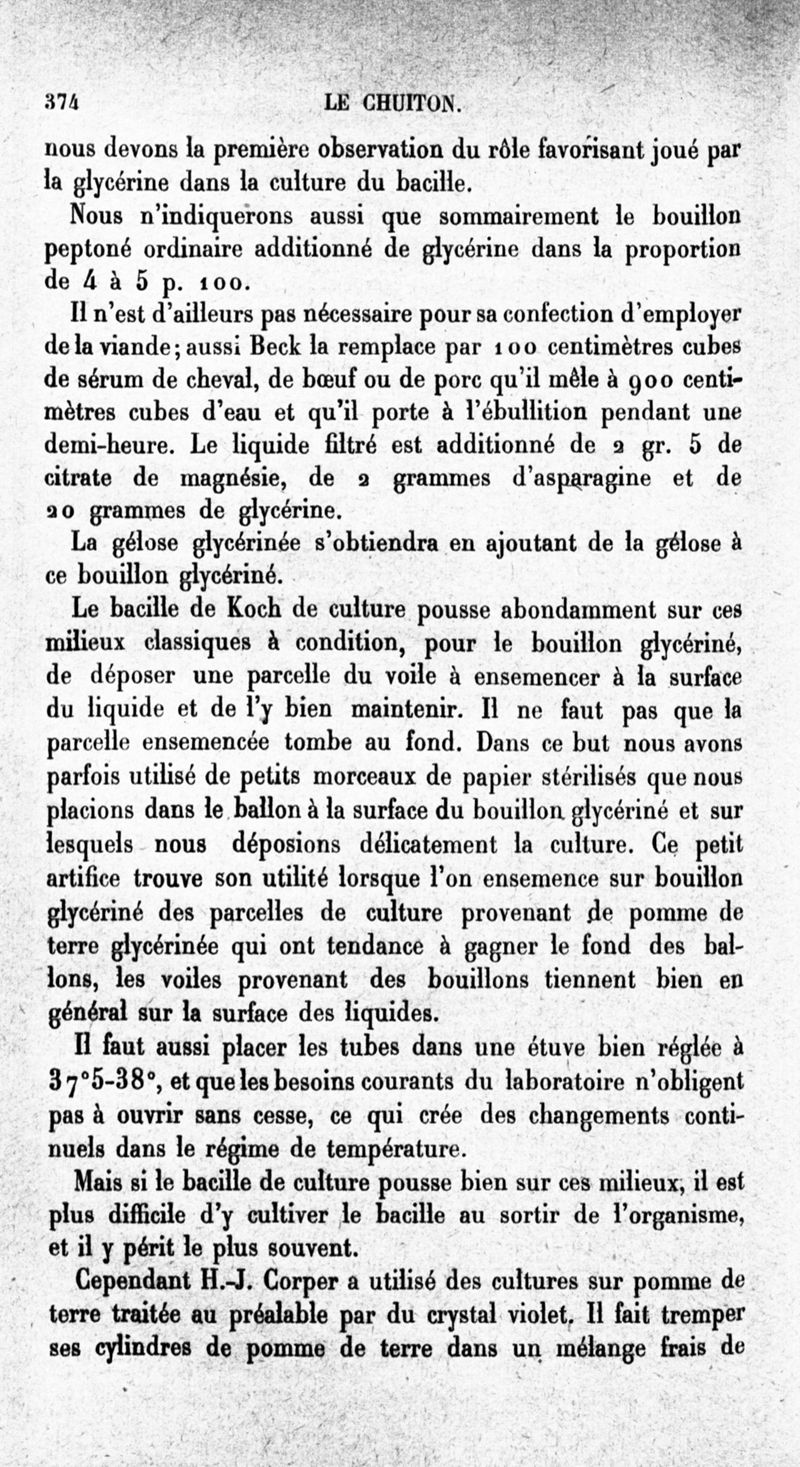 374 LE CHUITON.

nous devons la première observation du rôle favorisant joué par la glycérine dans la culture du bacille.

Nous n'indiquerons aussi que sommairement le bouillon peptoné ordinaire additionné de glycérine dans la proportion de 4 à 5 p. 100.

Il n'est d'ailleurs pas nécessaire pour sa confection d'employer de la viande; aussi Beck la remplace par 100 centimètres cubes de sérum de cheval, de bœuf ou de porc qu'il mêle à 900 centimètres cubes d'eau et qu'il porte à l'ébullition pendant une demi-heure. Le liquide filtré est additionné de 2 gr. 5 de citrate de magnésie, de 2 grammes d'asparagine et de 20 grammes de glycérine.

La gélose glycérinée s'obtiendra en ajoutant de la gélose à ce bouillon glycériné.

Le bacille de Koch de culture pousse abondamment sur ces milieux classiques à condition, pour le bouillon glycériné, de déposer une parcelle du voile à ensemencer à la surface du liquide et de l'y bien maintenir. Il ne faut pas que la parcelle ensemencée tombe au fond. Dans ce but nous avons parfois utilisé de petits morceaux de papier stérilisés que nous placions dans le ballon à la surface du bouillon glycériné et sur lesquels nous déposions délicatement la culture. Ce petit artifice trouve son utilité lorsque l'on ensemence sur bouillon glycériné des parcelles de culture provenant de pomme de terre glycérinée qui ont tendance à gagner le fond des ballons, les voiles provenant des bouillons tiennent bien en général sur la surface des liquides.

Il faut aussi placer les tubes dans une étuve bien réglée à 37°5-38°, et que les besoins courants du laboratoire n'obligent pas à ouvrir sans cesse, ce qui crée des changements continuels dans le régime de température.

Mais si le bacille de culture pousse bien sur ces milieux, il est plus difficile d'y cultiver le bacille au sortir de l'organisme, et il y périt le plus souvent.

Cependant H.-J. Corper a utilisé des cultures sur pomme de terre traitée au préalable par du crystal violet. Il fait tremper ses cylindres de pomme de terre dans un mélange frais de